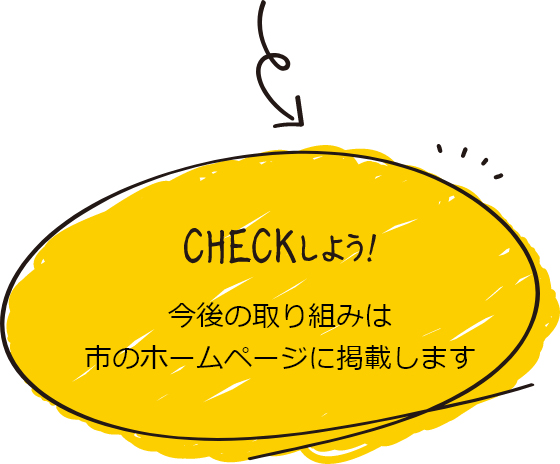 CHECKしよう!

今後の取り組みは
市のホームページに掲載します